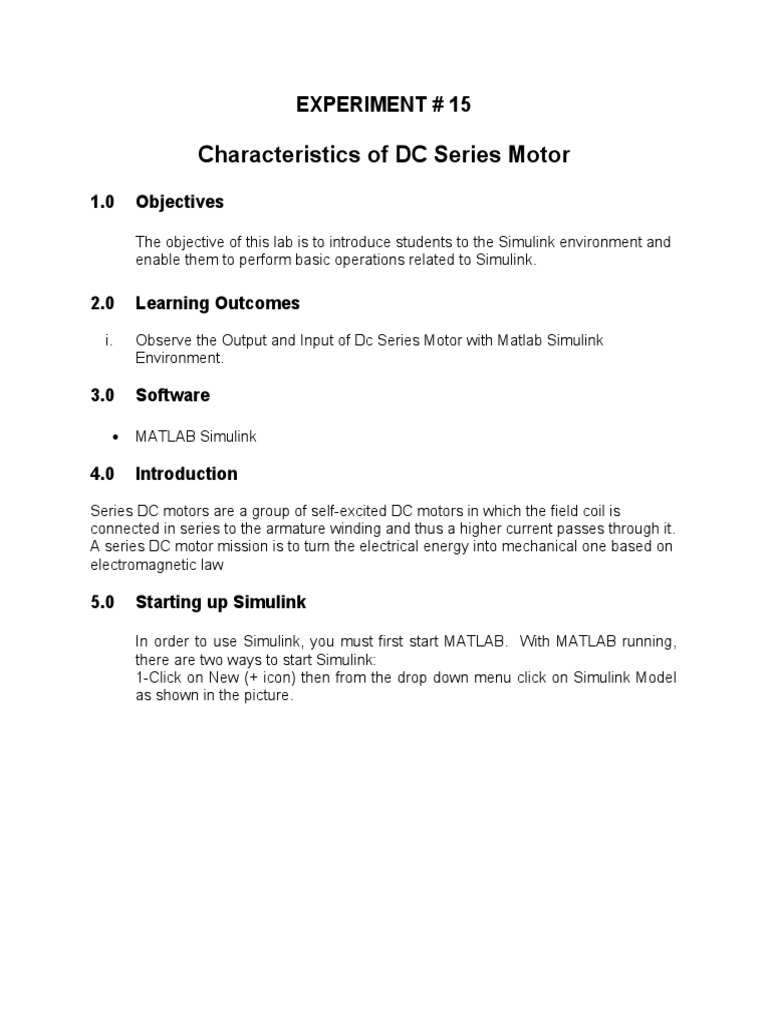 EXPERIMENT # 15

Characteristics of DC Series Motor

1.0 Objectives

The objective of this lab is to introduce students to the Simulink environment and enable them to perform basic operations related to Simulink.

2.0 Learning Outcomes

i. Observe the Output and Input of Dc Series Motor with Matlab Simulink Environment.

3.0 Software

• MATLAB Simulink

4.0 Introduction

Series DC motors are a group of self-excited DC motors in which the field coil is connected in series to the armature winding and thus a higher current passes through it. A series DC motor mission is to turn the electrical energy into mechanical one based on electromagnetic law

5.0 Starting up Simulink

In order to use Simulink, you must first start MATLAB. With MATLAB running, there are two ways to start Simulink:
1-Click on New (+ icon) then from the drop down menu click on Simulink Model as shown in the picture.